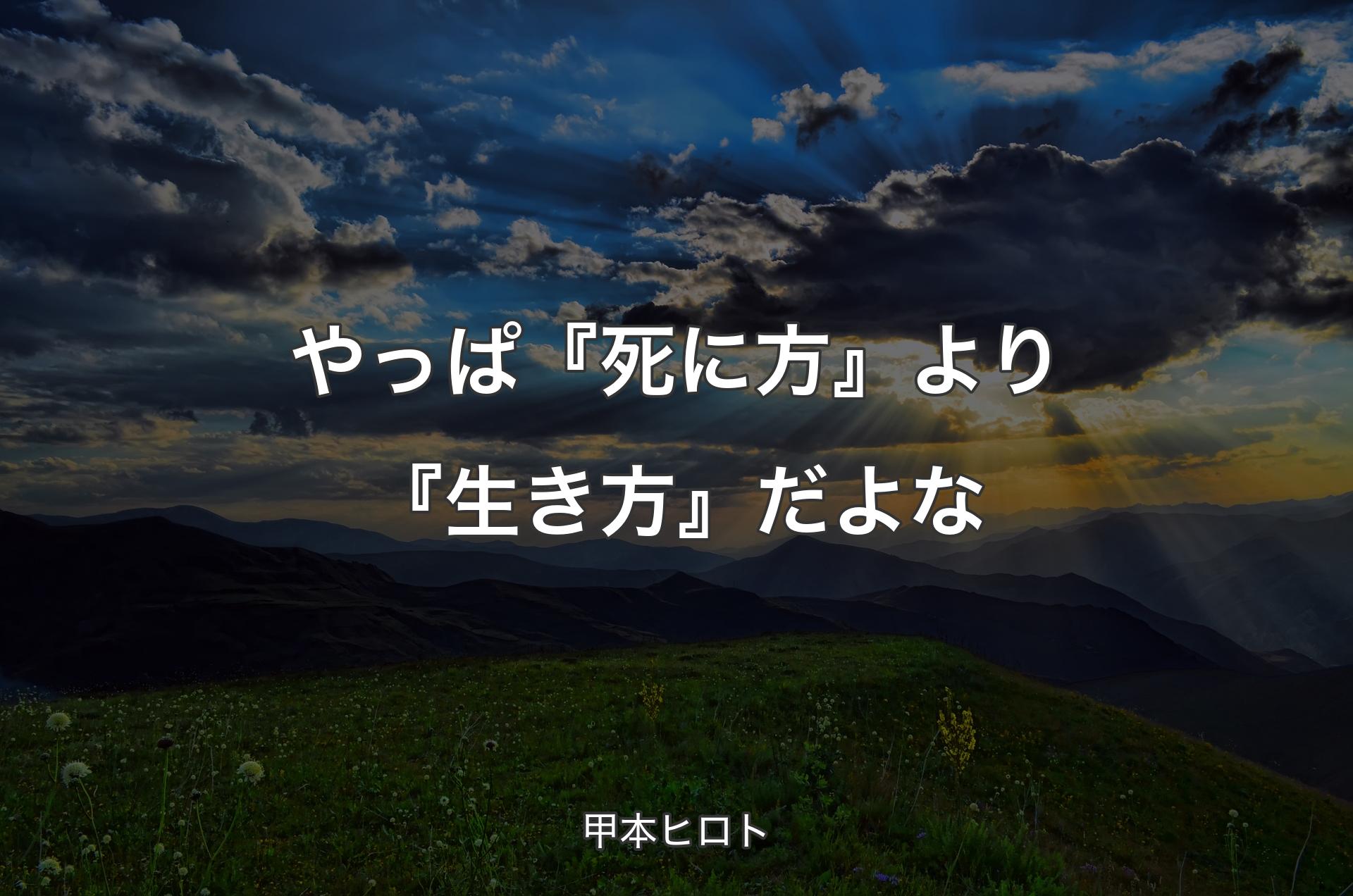 やっぱ『死に方』より『生き方』だよな

甲本ヒロト